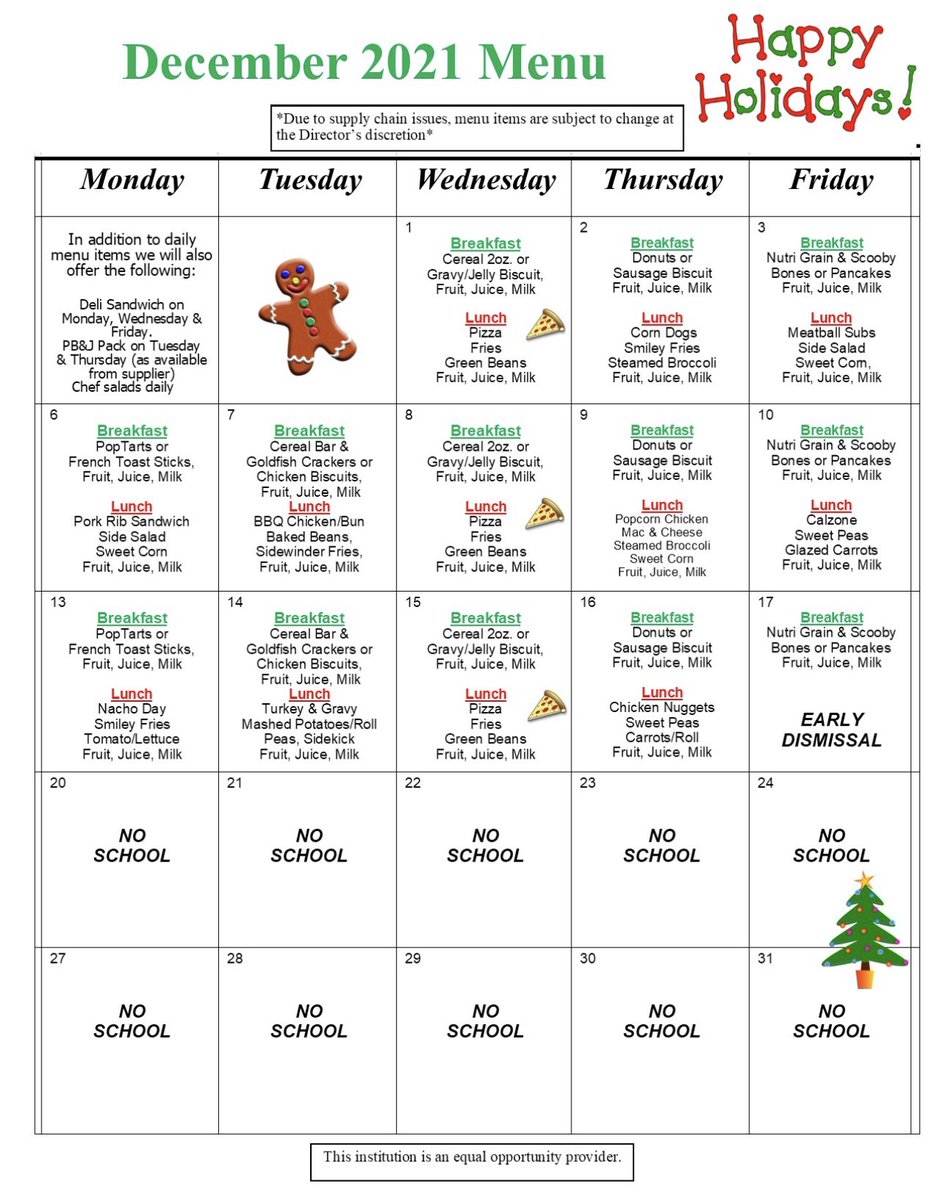 December 2021 Menu

Happy Holidays!

*Due to supply chain issues, menu items are subject to change at the Director's discretion*

| Monday | Tuesday | Wednesday | Thursday | Friday |
|---|---|---|---|---|
| In addition to daily menu items we will also offer the following: Deli Sandwich on Monday, Wednesday & Friday. PB&J Pack on Tuesday & Thursday (as available from supplier) Chef salads daily | | 1 Breakfast Cereal 2oz. or Gravy/Jelly Biscuit, Fruit, Juice, Milk Lunch Pizza Fries Green Beans Fruit, Juice, Milk | 2 Breakfast Donuts or Sausage Biscuit Fruit, Juice, Milk Lunch Corn Dogs Smiley Fries Steamed Broccoli Fruit, Juice, Milk | 3 Breakfast Nutri Grain & Scooby Bones or Pancakes Fruit, Juice, Milk Lunch Meatball Subs Side Salad Sweet Corn, Fruit, Juice, Milk |
| 6 Breakfast PopTarts or French Toast Sticks, Fruit, Juice, Milk Lunch Pork Rib Sandwich Side Salad Sweet Corn Fruit, Juice, Milk | 7 Breakfast Cereal Bar & Goldfish Crackers or Chicken Biscuits, Fruit, Juice, Milk Lunch BBQ Chicken/Bun Baked Beans, Sidewinder Fries, Fruit, Juice, Milk | 8 Breakfast Cereal 2oz. or Gravy/Jelly Biscuit, Fruit, Juice, Milk Lunch Pizza Fries Green Beans Fruit, Juice, Milk | 9 Breakfast Donuts or Sausage Biscuit Fruit, Juice, Milk Lunch Popcorn Chicken Mac & Cheese Steamed Broccoli Sweet Corn Fruit, Juice, Milk | 10 Breakfast Nutri Grain & Scooby Bones or Pancakes Fruit, Juice, Milk Lunch Calzone Sweet Peas Glazed Carrots Fruit, Juice, Milk |
| 13 Breakfast PopTarts or French Toast Sticks, Fruit, Juice, Milk Lunch Nacho Day Smiley Fries Tomato/Lettuce Fruit, Juice, Milk | 14 Breakfast Cereal Bar & Goldfish Crackers or Chicken Biscuits, Fruit, Juice, Milk Lunch Turkey & Gravy Mashed Potatoes/Roll Peas, Sidekick Fruit, Juice, Milk | 15 Breakfast Cereal 2oz. or Gravy/Jelly Biscuit, Fruit, Juice, Milk Lunch Pizza Fries Green Beans Fruit, Juice, Milk | 16 Breakfast Donuts or Sausage Biscuit Fruit, Juice, Milk Lunch Chicken Nuggets Sweet Peas Carrots/Roll Fruit, Juice, Milk | 17 Breakfast Nutri Grain & Scooby Bones or Pancakes Fruit, Juice, Milk EARLY DISMISSAL |
| 20 NO SCHOOL | 21 NO SCHOOL | 22 NO SCHOOL | 23 NO SCHOOL | 24 NO SCHOOL |
| 27 NO SCHOOL | 28 NO SCHOOL | 29 NO SCHOOL | 30 NO SCHOOL | 31 NO SCHOOL |

This institution is an equal opportunity provider.